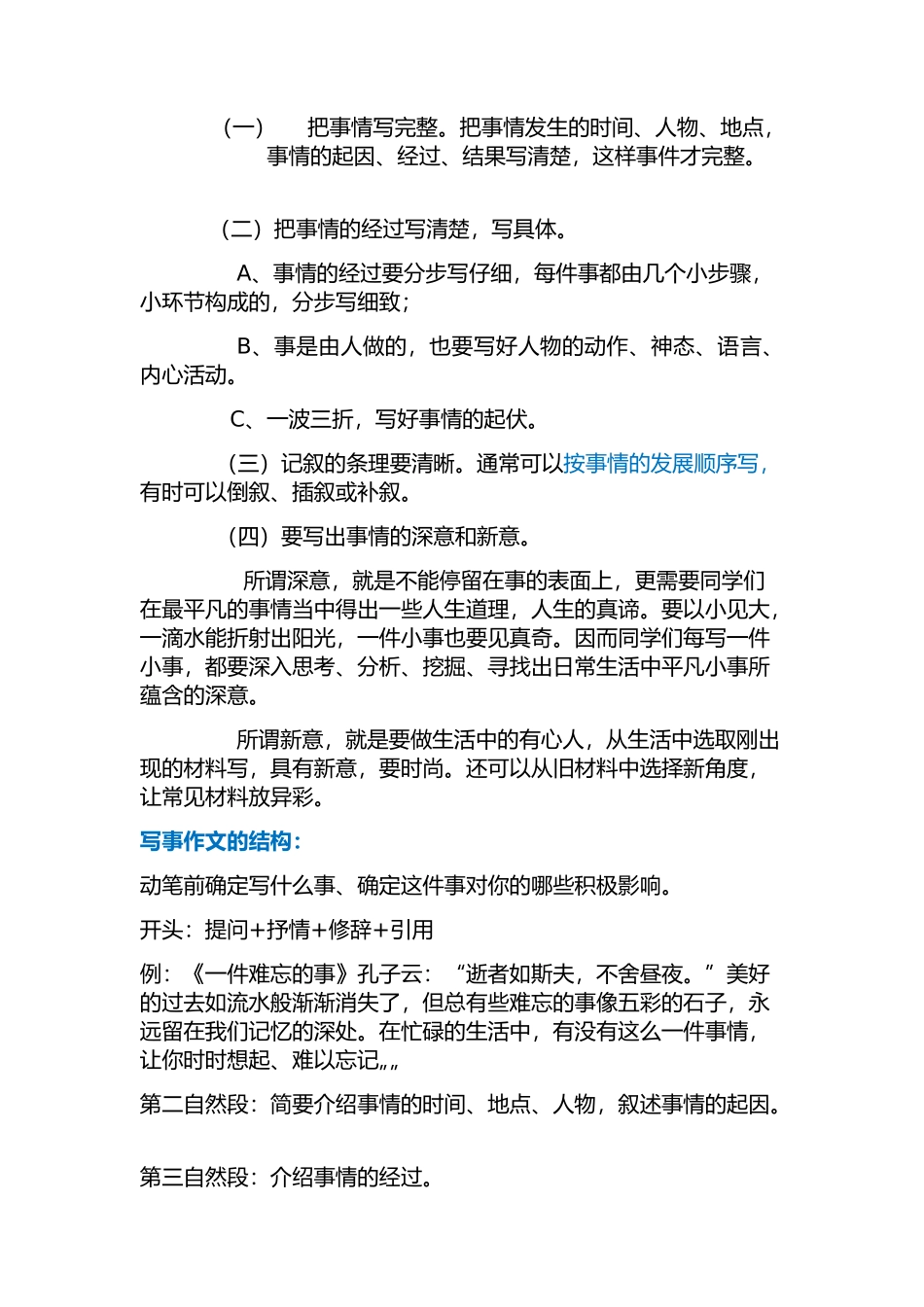 （一） 把事情写完整。把事情发生的时间、人物、地点，事情的起因、经过、结果写清楚，这样事件才完整。

（二）把事情的经过写清楚，写具体。

A、事情的经过要分步写仔细，每件事都由几个小步骤，小环节构成的，分步写细致；

B、事是由人做的，也要写好人物的动作、神态、语言、内心活动。

C、一波三折，写好事情的起伏。

（三）记叙的条理要清晰。通常可以按事情的发展顺序写，有时可以倒叙、插叙或补叙。

（四）要写出事情的深意和新意。

所谓深意，就是不能停留在事的表面上，更需要同学们在最平凡的事情当中得出一些人生道理，人生的真谛。要以小见大，一滴水能折射出阳光，一件小事也要见真奇。因而同学们每写一件小事，都要深入思考、分析、挖掘、寻找出日常生活中平凡小事所蕴含的深意。

所谓新意，就是要做生活中的有心人，从生活中选取刚出现的材料写，具有新意，要时尚。还可以从旧材料中选择新角度，让常见材料放异彩。

写事作文的结构：

动笔前确定写什么事、确定这件事对你的哪些积极影响。

开头：提问+抒情+修辞+引用

例：《一件难忘的事》孔子云：“逝者如斯夫，不舍昼夜。”美好的过去如流水般渐渐消失了，但总有些难忘的事像五彩的石子，永远留在我们记忆的深处。在忙碌的生活中，有没有这么一件事情，让你时时想起、难以忘记„„

第二自然段：简要介绍事情的时间、地点、人物，叙述事情的起因。

第三自然段：介绍事情的经过。